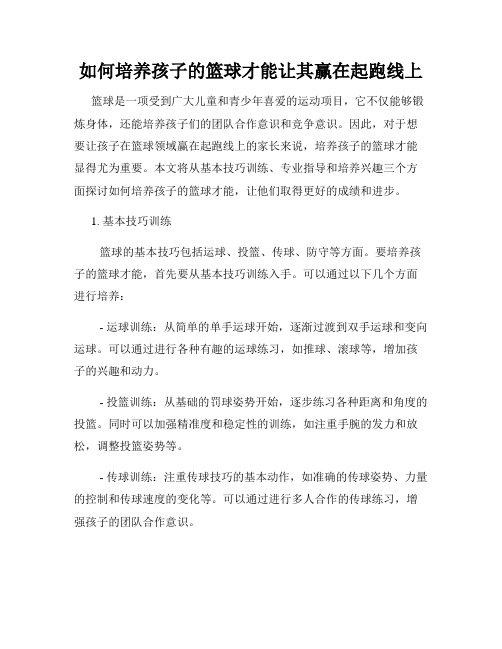 如何培养孩子的篮球才能让其赢在起跑线上

篮球是一项受到广大儿童和青少年喜爱的运动项目，它不仅能够锻炼身体，还能培养孩子们的团队合作意识和竞争意识。因此，对于想要让孩子在篮球领域赢在起跑线上的家长来说，培养孩子的篮球才能显得尤为重要。本文将从基本技巧训练、专业指导和培养兴趣三个方面探讨如何培养孩子的篮球才能，让他们取得更好的成绩和进步。

1. 基本技巧训练

篮球的基本技巧包括运球、投篮、传球、防守等方面。要培养孩子的篮球才能，首先要从基本技巧训练入手。可以通过以下几个方面进行培养：

- 运球训练：从简单的单手运球开始，逐渐过渡到双手运球和变向运球。可以通过进行各种有趣的运球练习，如推球、滚球等，增加孩子的兴趣和动力。

- 投篮训练：从基础的罚球姿势开始，逐步练习各种距离和角度的投篮。同时可以加强精准度和稳定性的训练，如注重手腕的发力和放松，调整投篮姿势等。

- 传球训练：注重传球技巧的基本动作，如准确的传球姿势、力量的控制和传球速度的变化等。可以通过进行多人合作的传球练习，增强孩子的团队合作意识。